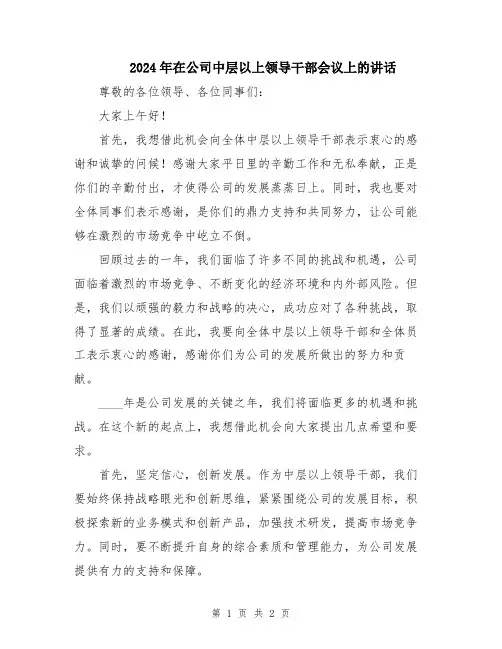 2024年在公司中层以上领导干部会议上的讲话

尊敬的各位领导、各位同事们：

大家上午好！

首先，我想借此机会向全体中层以上领导干部表示衷心的感谢和诚挚的问候！感谢大家平日里的辛勤工作和无私奉献，正是你们的辛勤付出，才使得公司的发展蒸蒸日上。同时，我也要对全体同事们表示感谢，是你们的鼎力支持和共同努力，让公司能够在激烈的市场竞争中屹立不倒。

回顾过去的一年，我们面临了许多不同的挑战和机遇，公司面临着激烈的市场竞争、不断变化的经济环境和内外部风险。但是，我们以顽强的毅力和战略的决心，成功应对了各种挑战，取得了显著的成绩。在此，我要向全体中层以上领导干部和全体员工表示衷心的感谢，感谢你们为公司的发展所做出的努力和贡献。

____年是公司发展的关键之年，我们将面临更多的机遇和挑战。在这个新的起点上，我想借此机会向大家提出几点希望和要求。

首先，坚定信心，创新发展。作为中层以上领导干部，我们要始终保持战略眼光和创新思维，紧紧围绕公司的发展目标，积极探索新的业务模式和创新产品，加强技术研发，提高市场竞争力。同时，要不断提升自身的综合素质和管理能力，为公司发展提供有力的支持和保障。

第 1 页 共 2 页